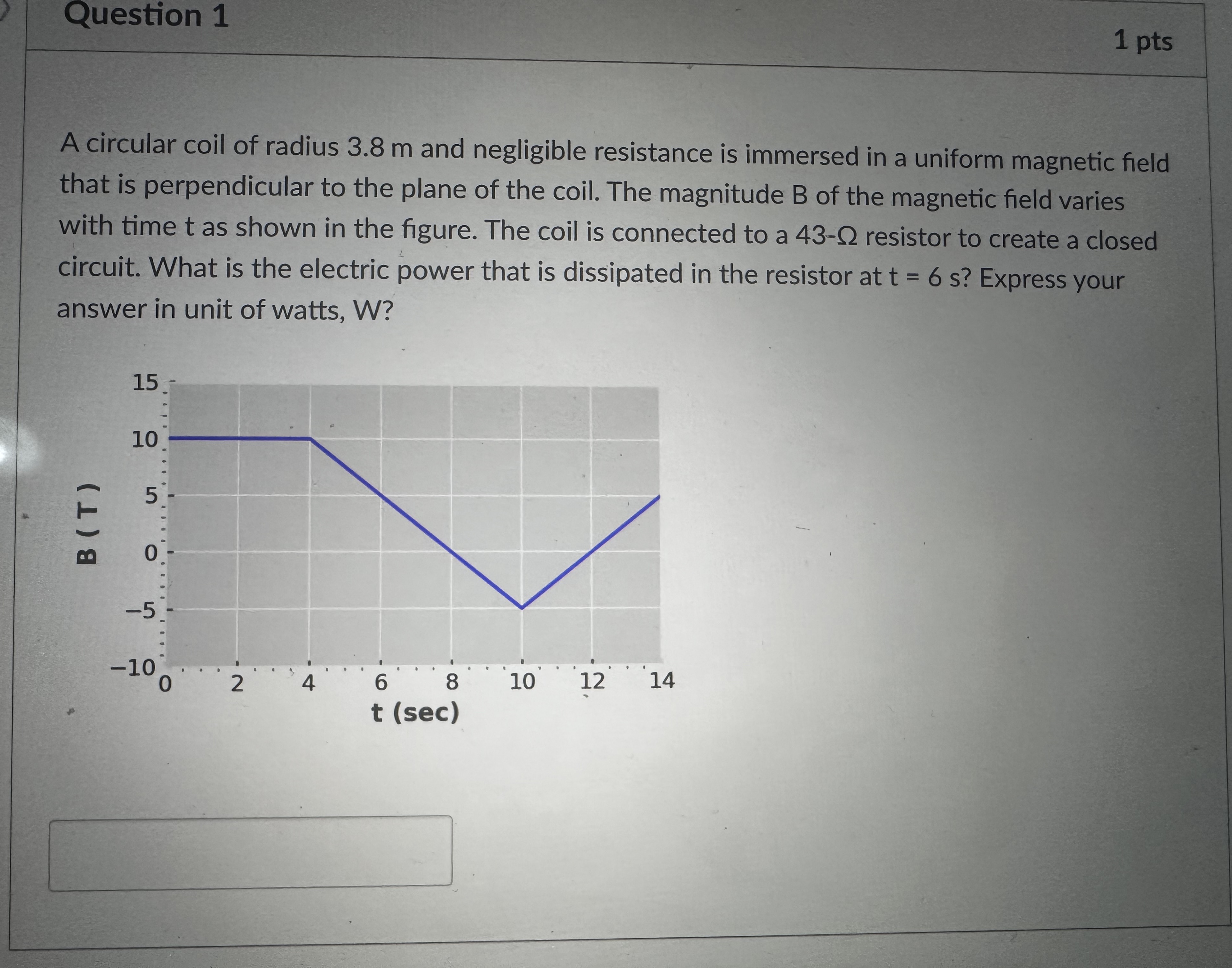 Question 1

1 pts

A circular coil of radius 3.8 m and negligible resistance is immersed in a uniform magnetic field that is perpendicular to the plane of the coil. The magnitude B of the magnetic field varies with time t as shown in the figure. The coil is connected to a 43-Ω resistor to create a closed circuit. What is the electric power that is dissipated in the resistor at t = 6 s? Express your answer in unit of watts, W?

B ( T )
15
10
5
0
−5
−10
0
2
4
6
8
10
12
14
t (sec)